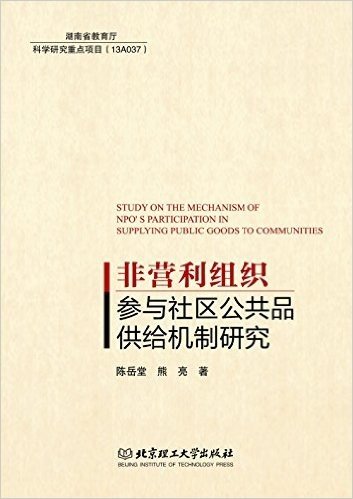 湖南省教育厅
科学研究重点项目（13A037）

STUDY ON THE MECHANISM OF NPO' S PARTICIPATION IN SUPPLYING PUBLIC GOODS TO COMMUNITIES

非营利组织
参与社区公共品
供给机制研究

陈岳堂 熊 亮 著

北京理工大学出版社
BEIJING INSTITUTE OF TECHNOLOGY PRESS